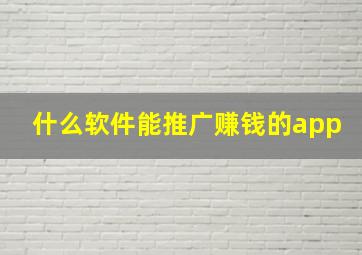 什么软件能推广赚钱的app